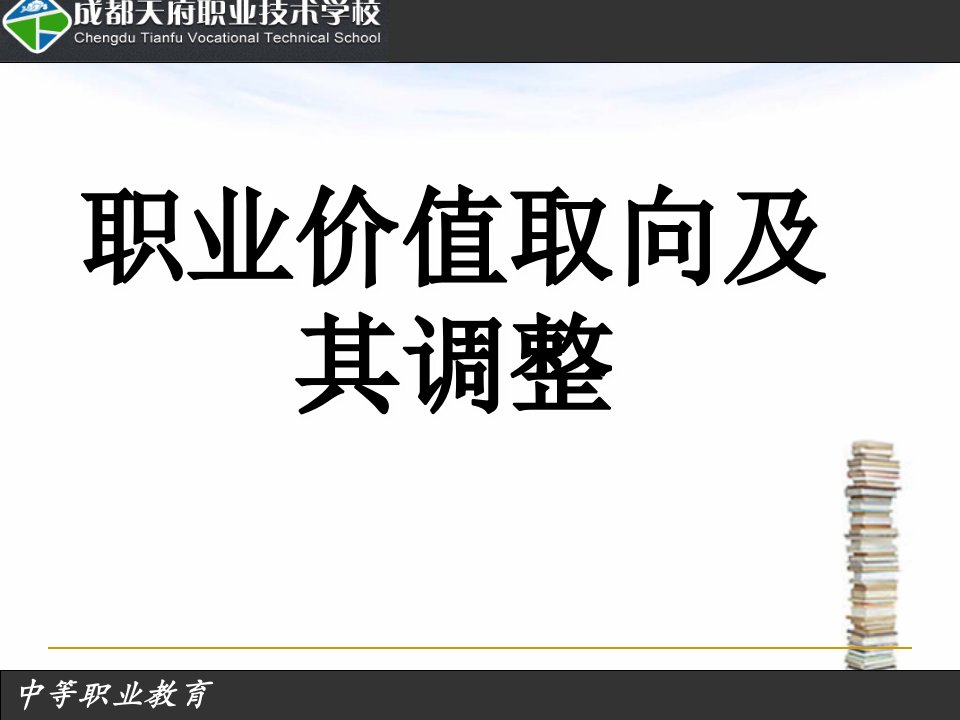 成都天府职业技术学校
Chengdu Tianfu Vocational Technical School

职业价值取向及其调整

中等职业教育